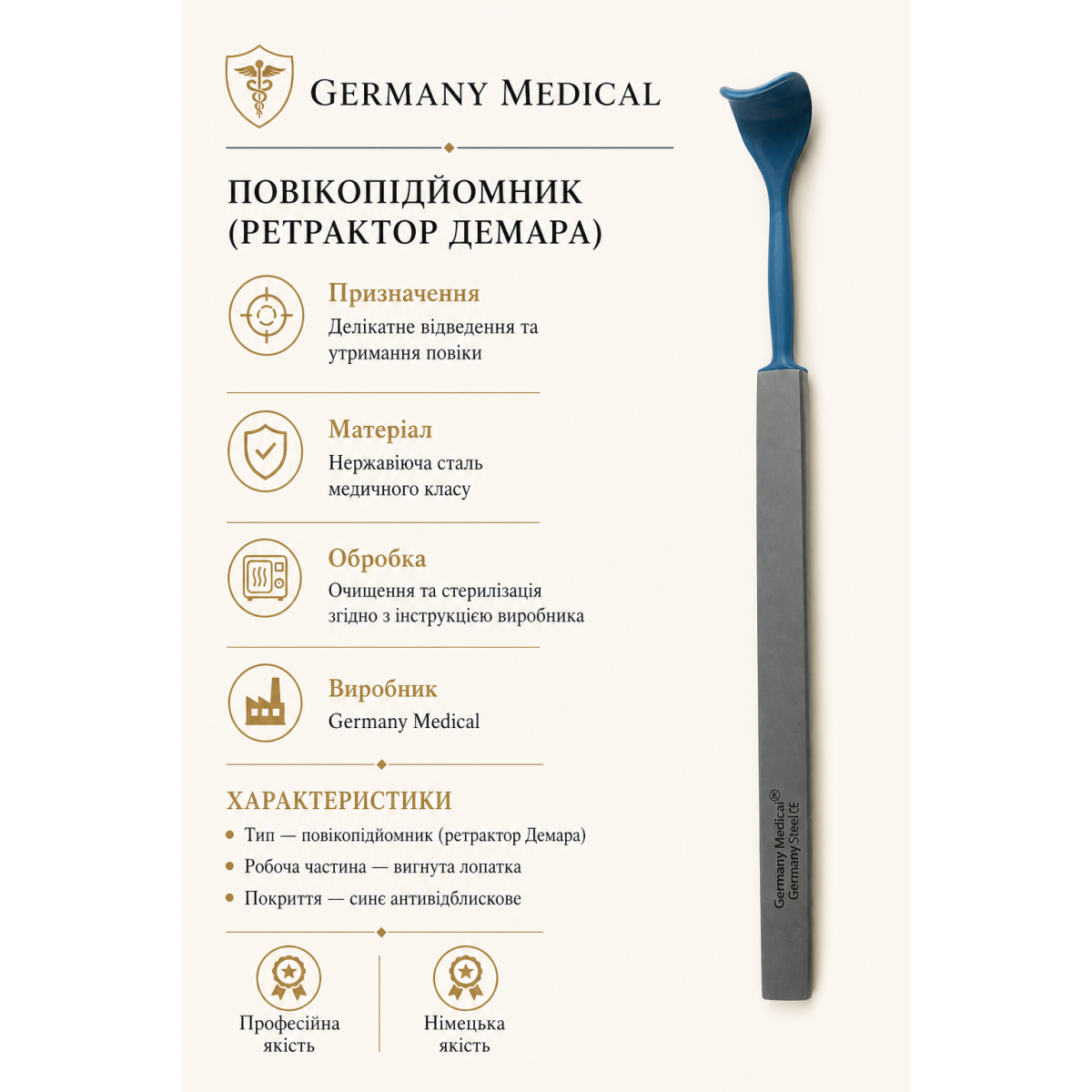 GERMANY MEDICAL

ПОВІКОПІДЙОМНИК (РЕТРАКТОР ДЕМАРА)

Призначення
Делікатне відведення та утримання повіки

Матеріал
Нержавіюча сталь медичного класу

Обробка
Очищення та стерилізація згідно з інструкцією виробника

Виробник
Germany Medical

ХАРАКТЕРИСТИКИ
• Тип — повікопідйомник (ретрактор Демара)
• Робоча частина — вигнута лопатка
• Покриття — синє антивідблискове

Професійна якість

Німецька якість

Germany Medical®
Germany Steel CE